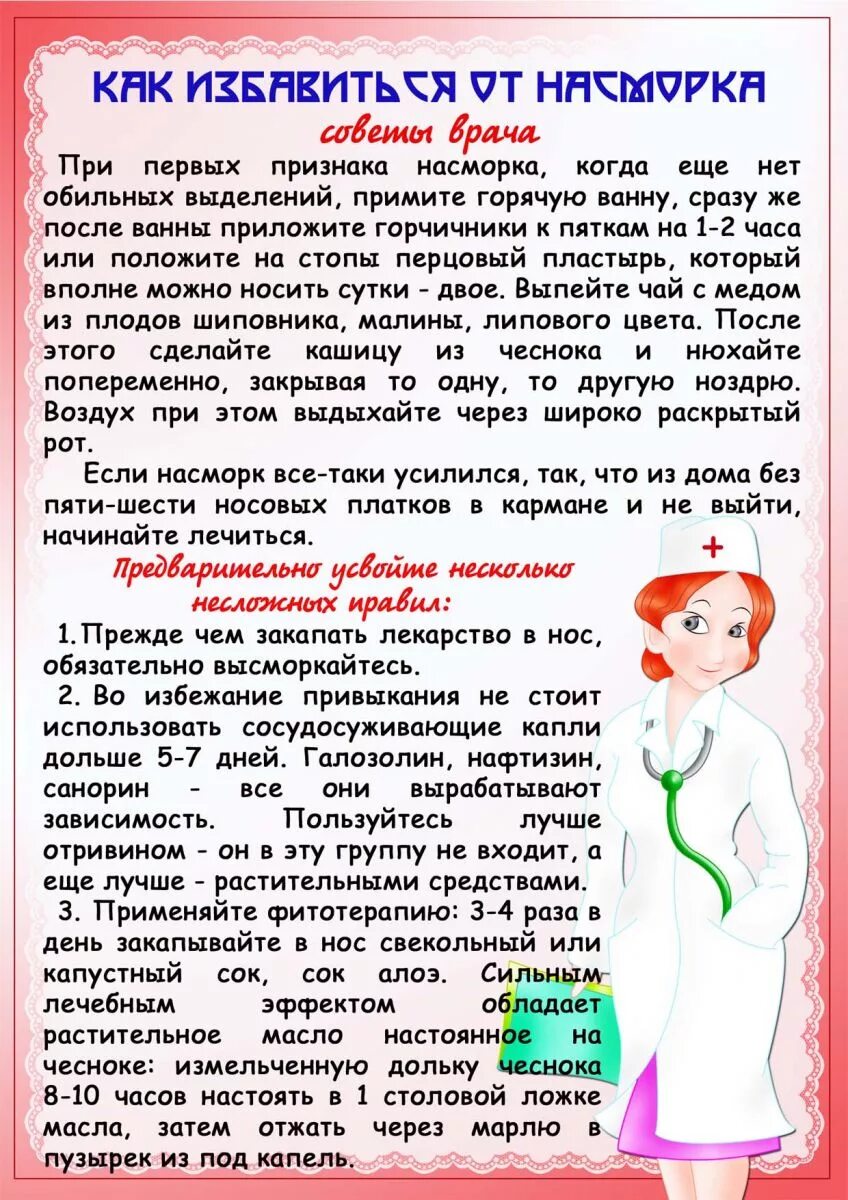 КАК ИЗБАВИТЬСЯ ОТ НАСМОРКА

советы врача

При первых признака насморка, когда еще нет обильных выделений, примите горячую ванну, сразу же после ванны приложите горчичники к пяткам на 1-2 часа или положите на стопы перцовый пластырь, который вполне можно носить сутки - двое. Выпейте чай с медом из плодов шиповника, малины, липового цвета. После этого сделайте кашицу из чеснока и нюхайте попеременно, закрывая то одну, то другую ноздрю. Воздух при этом выдыхайте через широко раскрытый рот.

Если насморк все-таки усилился, так, что из дома без пяти-шести носовых платков в кармане и не выйти, начинайте лечиться.

Предварительно усвойте несколько несложных правил:

1. Прежде чем закапать лекарство в нос, обязательно высморкайтесь.

2. Во избежание привыкания не стоит использовать сосудосуживающие капли дольше 5-7 дней. Галозолин, нафтизин, санорин - все они вырабатывают зависимость. Пользуйтесь лучше отривином - он в эту группу не входит, а еще лучше - растительными средствами.

3. Применяйте фитотерапию: 3-4 раза в день закапывайте в нос свекольный или капустный сок, сок алоэ. Сильным лечебным эффектом обладает растительное масло настоянное на чесноке: измельченную дольку чеснока 8-10 часов настоять в 1 столовой ложке масла, затем отжать через марлю в пузырек из под капель.